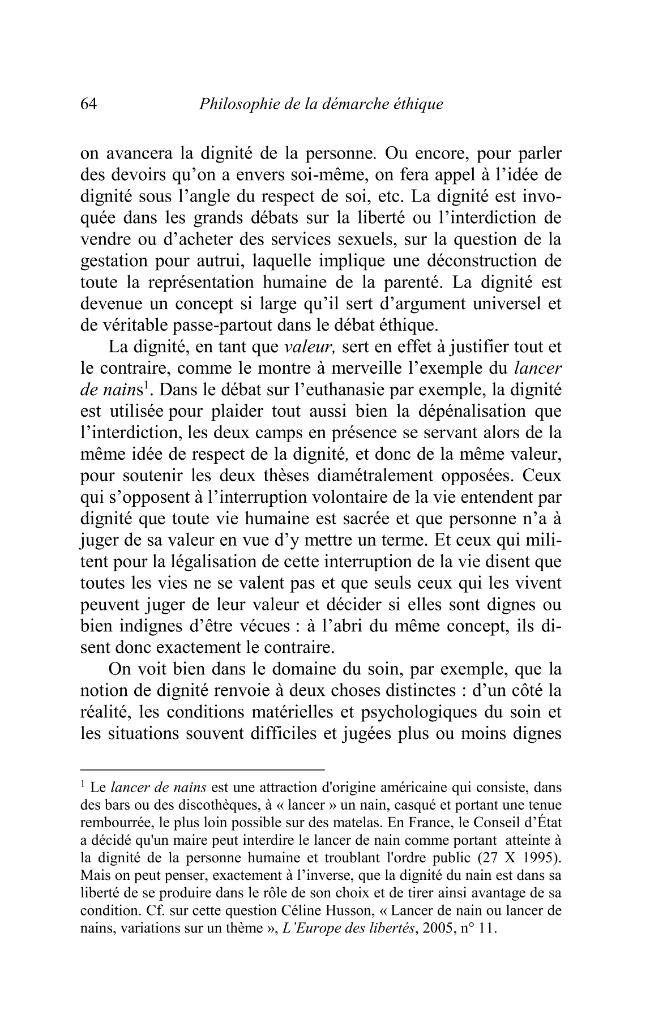 64 Philosophie de la démarche éthique

on avancera la dignité de la personne. Ou encore, pour parler des devoirs qu'on a envers soi-même, on fera appel à l'idée de dignité sous l'angle du respect de soi, etc. La dignité est invoquée dans les grands débats sur la liberté ou l'interdiction de vendre ou d'acheter des services sexuels, sur la question de la gestation pour autrui, laquelle implique une déconstruction de toute la représentation humaine de la parenté. La dignité est devenue un concept si large qu'il sert d'argument universel et de véritable passe-partout dans le débat éthique.

La dignité, en tant que valeur, sert en effet à justifier tout et le contraire, comme le montre à merveille l'exemple du lancer de nains$^{1}$. Dans le débat sur l'euthanasie par exemple, la dignité est utilisée pour plaider tout aussi bien la dépénalisation que l'interdiction, les deux camps en présence se servant alors de la même idée de respect de la dignité, et donc de la même valeur, pour soutenir les deux thèses diamétralement opposées. Ceux qui s'opposent à l'interruption volontaire de la vie entendent par dignité que toute vie humaine est sacrée et que personne n'a à juger de sa valeur en vue d'y mettre un terme. Et ceux qui militent pour la légalisation de cette interruption de la vie disent que toutes les vies ne se valent pas et que seuls ceux qui les vivent peuvent juger de leur valeur et décider si elles sont dignes ou bien indignes d'être vécues : à l'abri du même concept, ils disent donc exactement le contraire.

On voit bien dans le domaine du soin, par exemple, que la notion de dignité renvoie à deux choses distinctes : d'un côté la réalité, les conditions matérielles et psychologiques du soin et les situations souvent difficiles et jugées plus ou moins dignes

$^{1}$ Le lancer de nains est une attraction d'origine américaine qui consiste, dans des bars ou des discothèques, à « lancer » un nain, casqué et portant une tenue rembourrée, le plus loin possible sur des matelas. En France, le Conseil d'État a décidé qu'un maire peut interdire le lancer de nain comme portant atteinte à la dignité de la personne humaine et troublant l'ordre public (27 X 1995). Mais on peut penser, exactement à l'inverse, que la dignité du nain est dans sa liberté de se produire dans le rôle de son choix et de tirer ainsi avantage de sa condition. Cf. sur cette question Céline Husson, « Lancer de nain ou lancer de nains, variations sur un thème », L'Europe des libertés, 2005, n° 11.